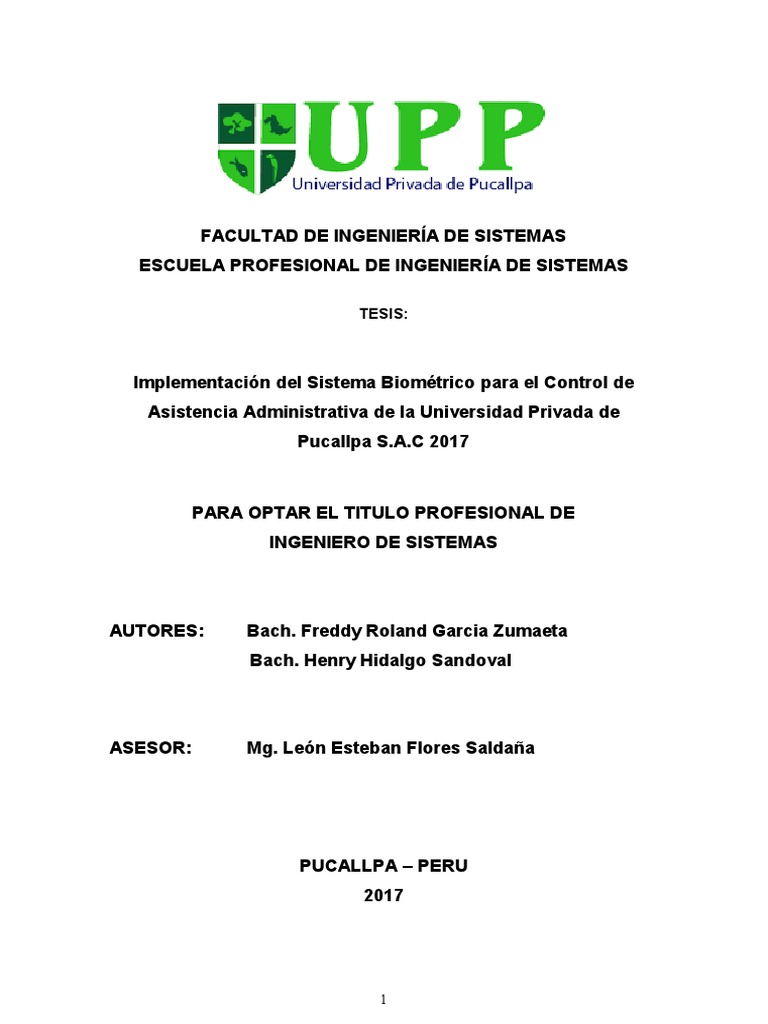 UPP
Universidad Privada de Pucallpa

FACULTAD DE INGENIERÍA DE SISTEMAS
ESCUELA PROFESIONAL DE INGENIERÍA DE SISTEMAS

TESIS:

Implementación del Sistema Biométrico para el Control de Asistencia Administrativa de la Universidad Privada de Pucallpa S.A.C 2017

PARA OPTAR EL TITULO PROFESIONAL DE INGENIERO DE SISTEMAS

AUTORES: Bach. Freddy Roland Garcia Zumaeta
Bach. Henry Hidalgo Sandoval

ASESOR: Mg. León Esteban Flores Saldaña

PUCALLPA – PERU
2017

1